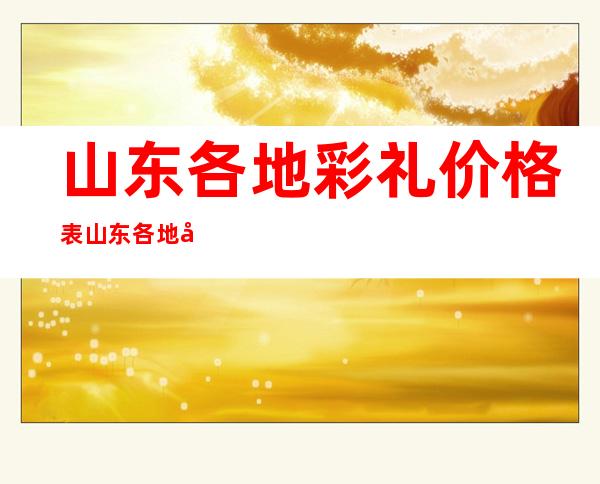 山东各地彩礼价格表山东各地å